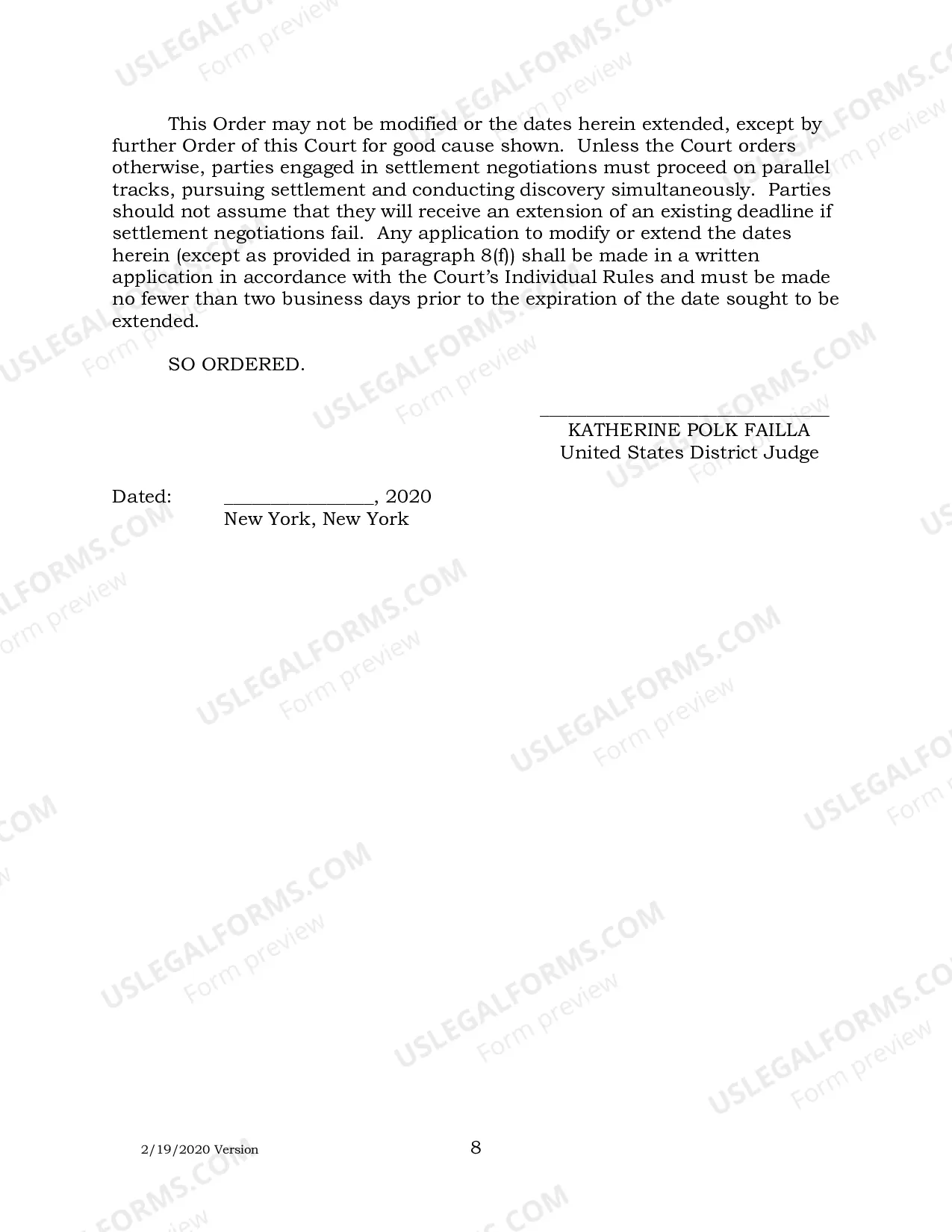 This Order may not be modified or the dates herein extended, except by further Order of this Court for good cause shown. Unless the Court orders otherwise, parties engaged in settlement negotiations must proceed on parallel tracks, pursuing settlement and conducting discovery simultaneously. Parties should not assume that they will receive an extension of an existing deadline if settlement negotiations fail. Any application to modify or extend the dates herein (except as provided in paragraph 8(f)) shall be made in a written application in accordance with the Court's Individual Rules and must be made no fewer than two business days prior to the expiration of the date sought to be extended.

SO ORDERED.

____
KATHERINE POLK FAILLA
United States District Judge

Dated: ____, 2020
New York, New York

2/19/2020 Version

8

USLEGALFORMS.COM
Form preview